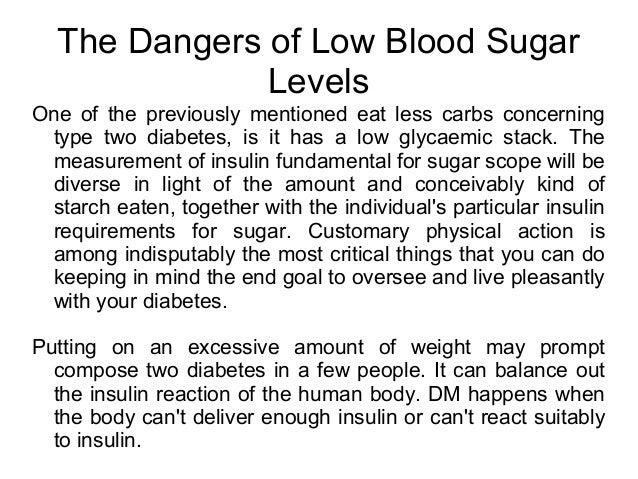 The Dangers of Low Blood Sugar Levels

One of the previously mentioned eat less carbs concerning type two diabetes, is it has a low glycaemic stack. The measurement of insulin fundamental for sugar scope will be diverse in light of the amount and conceivably kind of starch eaten, together with the individual's particular insulin requirements for sugar. Customary physical action is among indisputably the most critical things that you can do keeping in mind the end goal to oversee and live pleasantly with your diabetes.

Putting on an excessive amount of weight may prompt compose two diabetes in a few people. It can balance out the insulin reaction of the human body. DM happens when the body can't deliver enough insulin or can't react suitably to insulin.